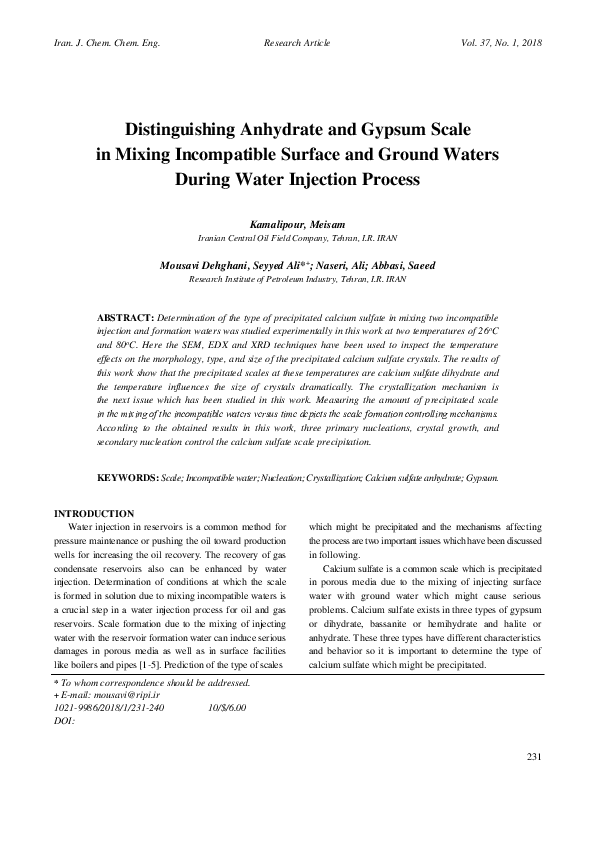 Iran. J. Chem. Chem. Eng.     Research Article     Vol. 37, No. 1, 2018

Distinguishing Anhydrate and Gypsum Scale in Mixing Incompatible Surface and Ground Waters During Water Injection Process

Kamalipour, Meisam
Iranian Central Oil Field Company, Tehran, I.R. IRAN

Mousavi Dehghani, Seyyed Ali*+; Naseri, Ali; Abbasi, Saeed
Research Institute of Petroleum Industry, Tehran, I.R. IRAN

ABSTRACT: Determination of the type of precipitated calcium sulfate in mixing two incompatible injection and formation waters was studied experimentally in this work at two temperatures of 26°C and 80°C. Here the SEM, EDX and XRD techniques have been used to inspect the temperature effects on the morphology, type, and size of the precipitated calcium sulfate crystals. The results of this work show that the precipitated scales at these temperatures are calcium sulfate dihydrate and the temperature influences the size of crystals dramatically. The crystallization mechanism is the next issue which has been studied in this work. Measuring the amount of precipitated scale in the mixing of the incompatible waters versus time depicts the scale formation controlling mechanisms. According to the obtained results in this work, three primary nucleations, crystal growth, and secondary nucleation control the calcium sulfate scale precipitation.

KEYWORDS: Scale; Incompatible water; Nucleation; Crystallization; Calcium sulfate anhydrate; Gypsum.

INTRODUCTION
Water injection in reservoirs is a common method for pressure maintenance or pushing the oil toward production wells for increasing the oil recovery. The recovery of gas condensate reservoirs also can be enhanced by water injection. Determination of conditions at which the scale is formed in solution due to mixing incompatible waters is a crucial step in a water injection process for oil and gas reservoirs. Scale formation due to the mixing of injecting water with the reservoir formation water can induce serious damages in porous media as well as in surface facilities like boilers and pipes [1-5]. Prediction of the type of scales which might be precipitated and the mechanisms affecting the process are two important issues which have been discussed in following.

Calcium sulfate is a common scale which is precipitated in porous media due to the mixing of injecting surface water with ground water which might cause serious problems. Calcium sulfate exists in three types of gypsum or dihydrate, bassanite or hemihydrate and halite or anhydrate. These three types have different characteristics and behavior so it is important to determine the type of calcium sulfate which might be precipitated.

* To whom correspondence should be addressed.
+ E-mail: mousavi@ripi.ir
1021-9986/2018/1/231-240     10/$/6.00
DOI:

231